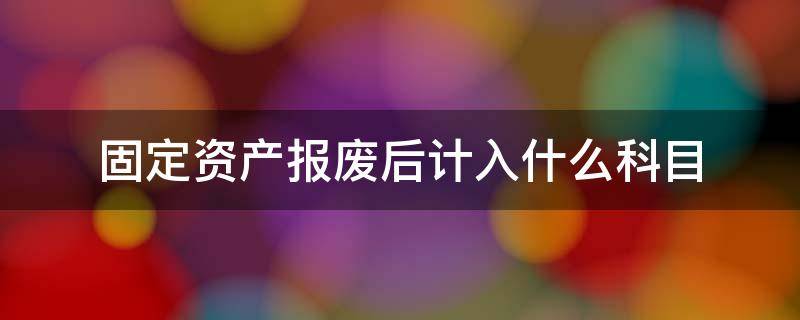 固定资产报废后计入什么科目